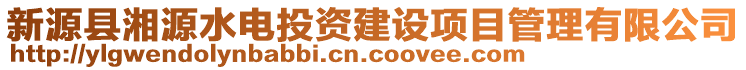 新源县湘源水电投资建设项目管理有限公司
http://ylgwendolynbabbi.cn.coovee.com